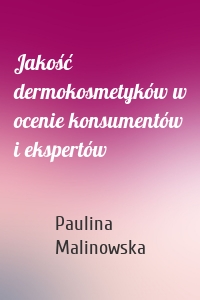 Jakość dermokosmetyków w ocenie konsumentów i ekspertów

Paulina Malinowska